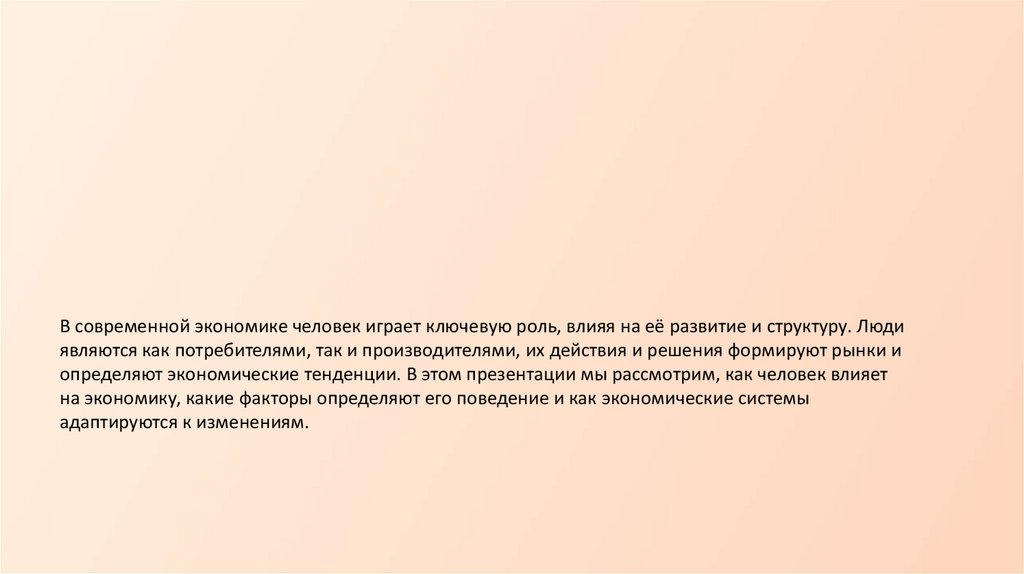 В современной экономике человек играет ключевую роль, влияя на её развитие и структуру. Люди являются как потребителями, так и производителями, их действия и решения формируют рынки и определяют экономические тенденции. В этом презентации мы рассмотрим, как человек влияет на экономику, какие факторы определяют его поведение и как экономические системы адаптируются к изменениям.